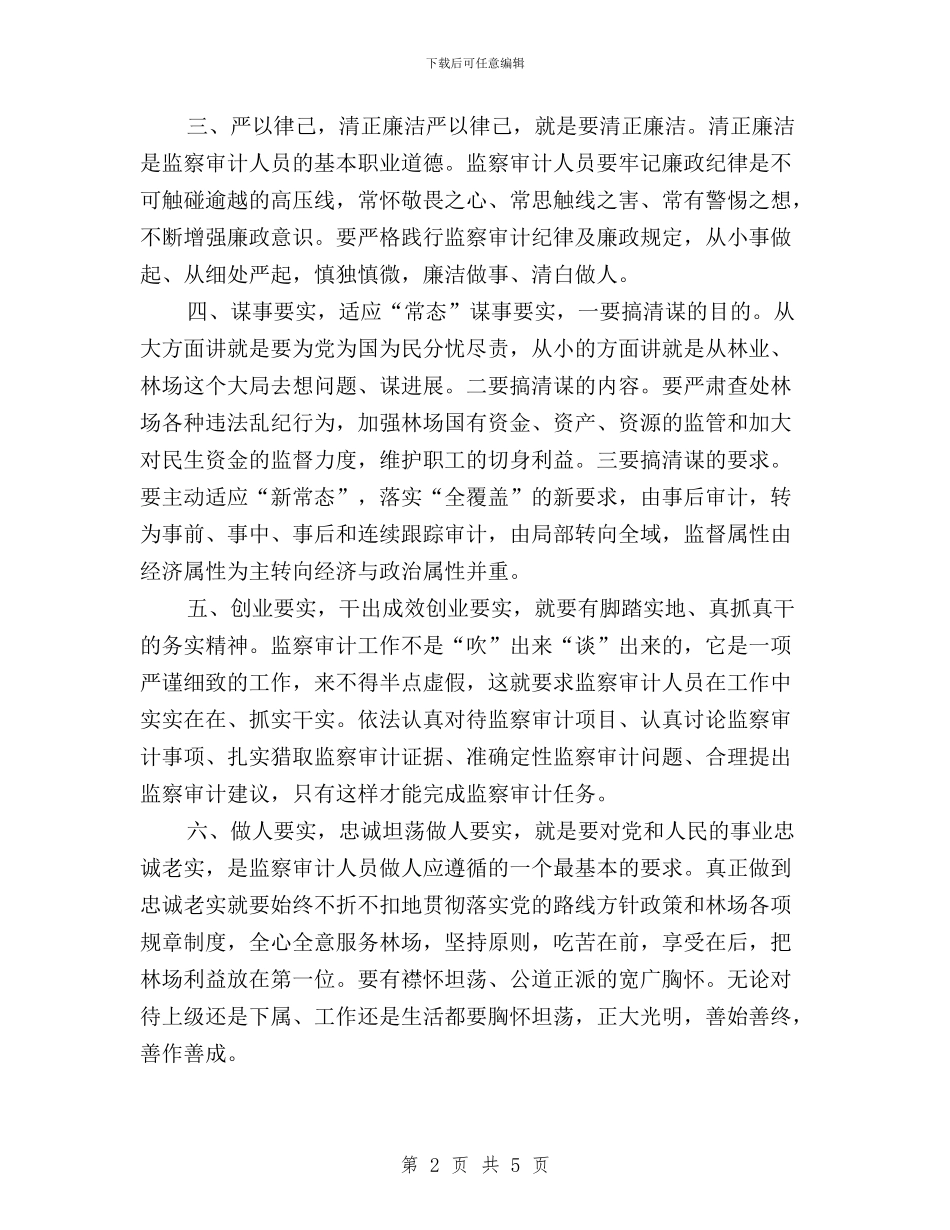 下载后可任意编辑

三、严以律己，清正廉洁严以律己，就是要清正廉洁。清正廉洁是监察审计人员的基本职业道德。监察审计人员要牢记廉政纪律是不可触碰逾越的高压线，常怀敬畏之心、常思触线之害、常有警惕之想，不断增强廉政意识。要严格践行监察审计纪律及廉政规定，从小事做起、从细处严起，慎独慎微，廉洁做事、清白做人。

四、谋事要实，适应“常态”谋事要实，一要搞清谋的目的。从大方面讲就是要为党为国为民分忧尽责，从小的方面讲就是从林业、林场这个大局去想问题、谋进展。二要搞清谋的内容。要严肃查处林场各种违法乱纪行为，加强林场国有资金、资产、资源的监管和加大对民生资金的监督力度，维护职工的切身利益。三要搞清谋的要求。要主动适应“新常态”，落实“全覆盖”的新要求，由事后审计，转为事前、事中、事后和连续跟踪审计，由局部转向全域，监督属性由经济属性为主转向经济与政治属性并重。

五、创业要实，干出成效创业要实，就要有脚踏实地、真抓真干的务实精神。监察审计工作不是“吹”出来“谈”出来的，它是一项严谨细致的工作，来不得半点虚假，这就要求监察审计人员在工作中实实在在、抓实干实。依法认真对待监察审计项目、认真讨论监察审计事项、扎实猎取监察审计证据、准确定性监察审计问题、合理提出监察审计建议，只有这样才能完成监察审计任务。

六、做人要实，忠诚坦荡做人要实，就是要对党和人民的事业忠诚老实，是监察审计人员做人应遵循的一个最基本的要求。真正做到忠诚老实就要始终不折不扣地贯彻落实党的路线方针政策和林场各项规章制度，全心全意服务林场，坚持原则，吃苦在前，享受在后，把林场利益放在第一位。要有襟怀坦荡、公道正派的宽广胸怀。无论对待上级还是下属、工作还是生活都要胸怀坦荡，正大光明，善始善终，善作善成。

第 2 页 共 5 页